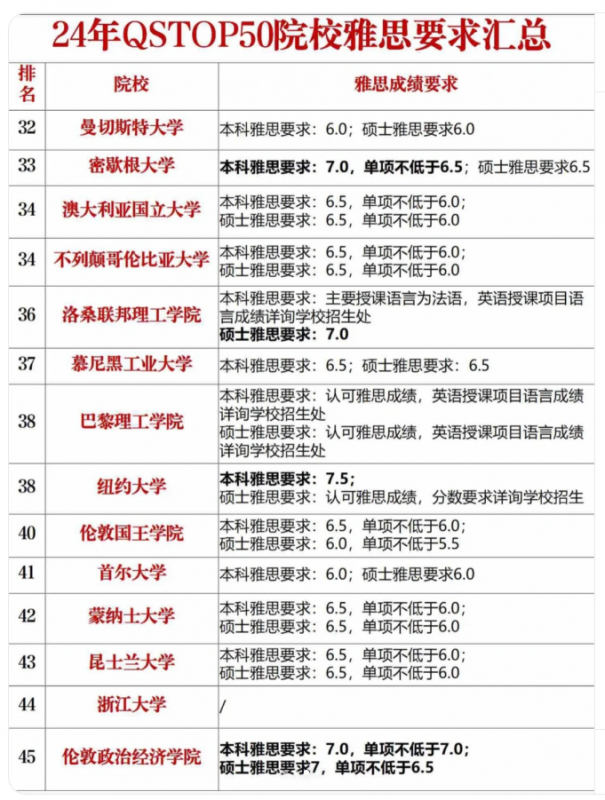 24年QSTOP50院校雅思要求汇总

| 排名 | 院校 | 雅思成绩要求 |
|---|---|---|
| 32 | 曼切斯特大学 | 本科雅思要求：6.0；硕士雅思要求6.0 |
| 33 | 密歇根大学 | 本科雅思要求：7.0，单项不低于6.5；硕士雅思要求6.5 |
| 34 | 澳大利亚国立大学 | 本科雅思要求：6.5，单项不低于6.0；硕士雅思要求：6.5，单项不低于6.0 |
| 34 | 不列颠哥伦比亚大学 | 本科雅思要求：6.5，单项不低于6.0；硕士雅思要求：6.5，单项不低于6.0 |
| 36 | 洛桑联邦理工学院 | 本科雅思要求：主要授课语言为法语，英语授课项目语言成绩详询学校招生处 硕士雅思要求：7.0 |
| 37 | 慕尼黑工业大学 | 本科雅思要求：6.5；硕士雅思要求：6.5 |
| 38 | 巴黎理工学院 | 本科雅思要求：认可雅思成绩，英语授课项目语言成绩详询学校招生处 硕士雅思要求：认可雅思成绩，英语授课项目语言成绩详询学校招生处 |
| 38 | 纽约大学 | 本科雅思要求：7.5；硕士雅思要求：认可雅思成绩，分数要求详询学校招生 |
| 40 | 伦敦国王学院 | 本科雅思要求：6.5，单项不低于6.0；硕士雅思要求：6.0，单项不低于5.5 |
| 41 | 首尔大学 | 本科雅思要求：6.0；硕士雅思要求6.0 |
| 42 | 蒙纳士大学 | 本科雅思要求：6.5，单项不低于6.0；硕士雅思要求：6.5，单项不低于6.0 |
| 43 | 昆士兰大学 | 本科雅思要求：6.5，单项不低于6.0；硕士雅思要求：6.5，单项不低于6.0 |
| 44 | 浙江大学 | / |
| 45 | 伦敦政治经济学院 | 本科雅思要求：7.0，单项不低于7.0；硕士雅思要求7，单项不低于6.5 |